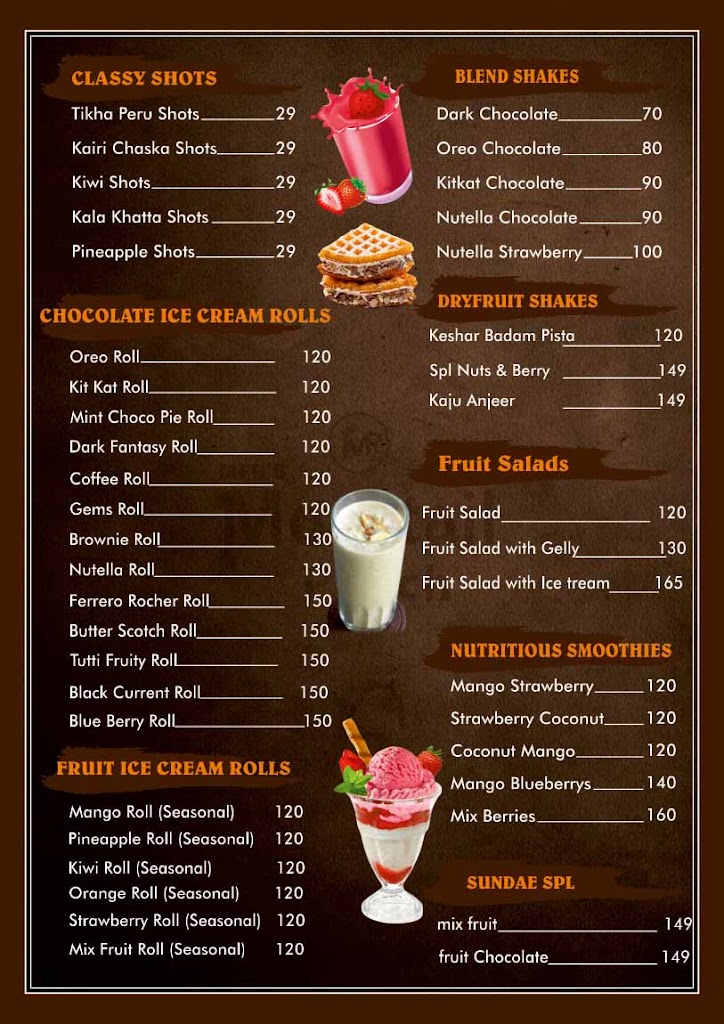 CLASSY SHOTS
Tikha Peru Shots 29
Kairi Chaska Shots 29
Kiwi Shots 29
Kala Khatta Shots 29
Pineapple Shots 29

CHOCOLATE ICE CREAM ROLLS
Oreo Roll 120
Kit Kat Roll 120
Mint Choco Pie Roll 120
Dark Fantasy Roll 120
Coffee Roll 120
Gems Roll 120
Brownie Roll 130
Nutella Roll 130
Ferrero Rocher Roll 150
Butter Scotch Roll 150
Tutti Fruity Roll 150
Black Current Roll 150
Blue Berry Roll 150

FRUIT ICE CREAM ROLLS
Mango Roll (Seasonal) 120
Pineapple Roll (Seasonal) 120
Kiwi Roll (Seasonal) 120
Orange Roll (Seasonal) 120
Strawberry Roll (Seasonal) 120
Mix Fruit Roll (Seasonal) 120

BLEND SHAKES
Dark Chocolate 70
Oreo Chocolate 80
Kitkat Chocolate 90
Nutella Chocolate 90
Nutella Strawberry 100

DRYFRUIT SHAKES
Keshar Badam Pista 120
Spl Nuts & Berry 149
Kaju Anjeer 149

Fruit Salads
Fruit Salad 120
Fruit Salad with Gelly 130
Fruit Salad with Ice tream 165

NUTRITIOUS SMOOTHIES
Mango Strawberry 120
Strawberry Coconut 120
Coconut Mango 120
Mango Blueberrys 140
Mix Berries 160

SUNDAE SPL
mix fruit 149
fruit Chocolate 149